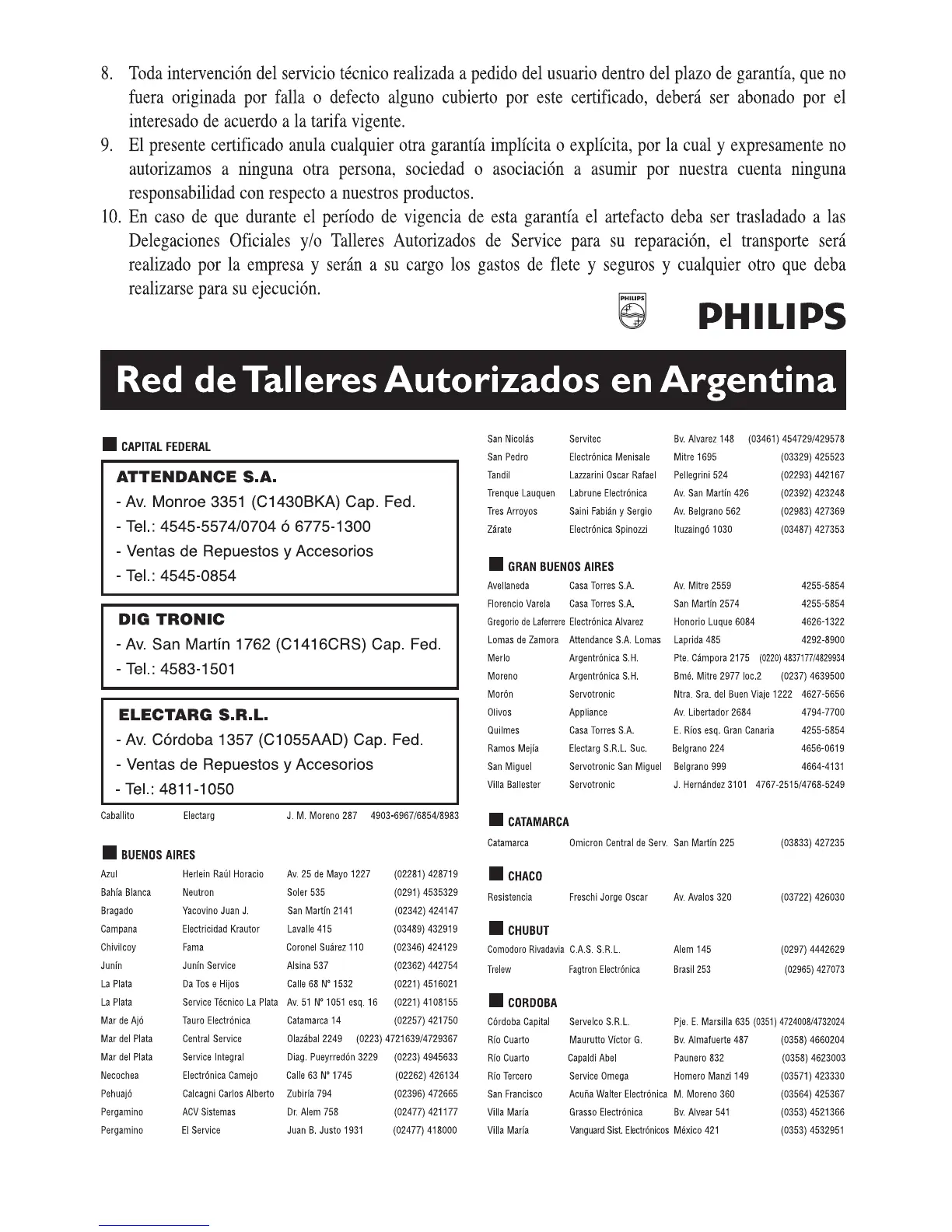 8. Toda intervención del servicio técnico realizada a pedido del usuario dentro del plazo de garantía, que no fuera originada por falla o defecto alguno cubierto por este certificado, deberá ser abonado por el interesado de acuerdo a la tarifa vigente.
9. El presente certificado anula cualquier otra garantía implícita o explícita, por la cual y expresamente no autorizamos a ninguna otra persona, sociedad o asociación a asumir por nuestra cuenta ninguna responsabilidad con respecto a nuestros productos.
10. En caso de que durante el período de vigencia de esta garantía el artefacto deba ser trasladado a las Delegaciones Oficiales y/o Talleres Autorizados de Service para su reparación, el transporte será realizado por la empresa y serán a su cargo los gastos de flete y seguros y cualquier otro que deba realizarse para su ejecución.

PHILIPS

PHILIPS

Red de Talleres Autorizados en Argentina

CAPITAL FEDERAL

ATTENDANCE S.A.
- Av. Monroe 3351 (C1430BKA) Cap. Fed.
- Tel.: 4545-5574/0704 ó 6775-1300
- Ventas de Repuestos y Accesorios
- Tel.: 4545-0854

DIG TRONIC
- Av. San Martín 1762 (C1416CRS) Cap. Fed.
- Tel.: 4583-1501

ELECTARG S.R.L.
- Av. Córdoba 1357 (C1055AAD) Cap. Fed.
- Ventas de Repuestos y Accesorios
- Tel.: 4811-1050

| Caballito | Electarg | J. M. Moreno 287 | 4903-6967/6854/8983 |
|---|---|---|---|

BUENOS AIRES

| Azul | Herlein Raúl Horacio | Av. 25 de Mayo 1227 | (02281) 428719 |
|---|---|---|---|
| Bahía Blanca | Neutron | Soler 535 | (0291) 4535329 |
| Bragado | Yacovino Juan J. | San Martín 2141 | (02342) 424147 |
| Campana | Electricidad Krautor | Lavalle 415 | (03489) 432919 |
| Chivilcoy | Fama | Coronel Suárez 110 | (02346) 424129 |
| Junín | Junín Service | Alsina 537 | (02362) 442754 |
| La Plata | Da Tos e Hijos | Calle 68 N° 1532 | (0221) 4516021 |
| La Plata | Service Técnico La Plata | Av. 51 N° 1051 esq. 16 | (0221) 4108155 |
| Mar de Ajó | Tauro Electrónica | Catamarca 14 | (02257) 421750 |
| Mar del Plata | Central Service | Olazábal 2249 | (0223) 4721639/4729367 |
| Mar del Plata | Service Integral | Diag. Pueyrredón 3229 | (0223) 4945633 |
| Necochea | Electrónica Camejo | Calle 63 N° 1745 | (02262) 426134 |
| Pehuajó | Calcagni Carlos Alberto | Zubiría 794 | (02396) 472665 |
| Pergamino | ACV Sistemas | Dr. Alem 758 | (02477) 421177 |
| Pergamino | El Service | Juan B. Justo 1931 | (02477) 418000 |
| San Nicolás | Servitec | Bv. Alvarez 148 | (03461) 454729/429578 |
| San Pedro | Electrónica Menisale | Mitre 1695 | (03329) 425523 |
| Tandil | Lazzarini Oscar Rafael | Pellegrini 524 | (02293) 442167 |
| Trenque Lauquen | Labrune Electrónica | Av. San Martín 426 | (02392) 423248 |
| Tres Arroyos | Saini Fabián y Sergio | Av. Belgrano 562 | (02983) 427369 |
| Zárate | Electrónica Spinozzi | Ituzaingó 1030 | (03487) 427353 |

GRAN BUENOS AIRES

| Avellaneda | Casa Torres S.A. | Av. Mitre 2559 | 4255-5854 |
|---|---|---|---|
| Florencio Varela | Casa Torres S.A. | San Martín 2574 | 4255-5854 |
| Gregorio de Laferrere | Electrónica Alvarez | Honorio Luque 6084 | 4626-1322 |
| Lomas de Zamora | Attendance S.A. Lomas | Laprida 485 | 4292-8900 |
| Merlo | Argentrónica S.H. | Pte. Cámpora 2175 | (0220) 4837177/4829934 |
| Moreno | Argentrónica S.H. | Bmé. Mitre 2977 loc.2 | (0237) 4639500 |
| Morón | Servotronic | Ntra. Sra. del Buen Viaje 1222 | 4627-5656 |
| Olivos | Appliance | Av. Libertador 2684 | 4794-7700 |
| Quilmes | Casa Torres S.A. | E. Ríos esq. Gran Canaria | 4255-5854 |
| Ramos Mejía | Electarg S.R.L. Suc. | Belgrano 224 | 4656-0619 |
| San Miguel | Servotronic San Miguel | Belgrano 999 | 4664-4131 |
| Villa Ballester | Servotronic | J. Hernández 3101 | 4767-2515/4768-5249 |

CATAMARCA

| Catamarca | Omicron Central de Serv. | San Martín 225 | (03833) 427235 |
|---|---|---|---|

CHACO

| Resistencia | Freschi Jorge Oscar | Av. Avalos 320 | (03722) 426030 |
|---|---|---|---|

CHUBUT

| Comodoro Rivadavia | C.A.S. S.R.L. | Alem 145 | (0297) 4442629 |
|---|---|---|---|
| Trelew | Fagtron Electrónica | Brasil 253 | (02965) 427073 |

CORDOBA

| Córdoba Capital | Servelco S.R.L. | Pje. E. Marsilla 635 | (0351) 4724008/4732024 |
|---|---|---|---|
| Río Cuarto | Maurutto Víctor G. | Bv. Almafuerte 487 | (0358) 4660204 |
| Río Cuarto | Capaldi Abel | Paunero 832 | (0358) 4623003 |
| Río Tercero | Service Omega | Homero Manzi 149 | (03571) 423330 |
| San Francisco | Acuña Walter Electrónica | M. Moreno 360 | (03564) 425367 |
| Villa María | Grasso Electrónica | Bv. Alvear 541 | (0353) 4521366 |
| Villa María | Vanguard Sist. Electrónicos | México 421 | (0353) 4532951 |